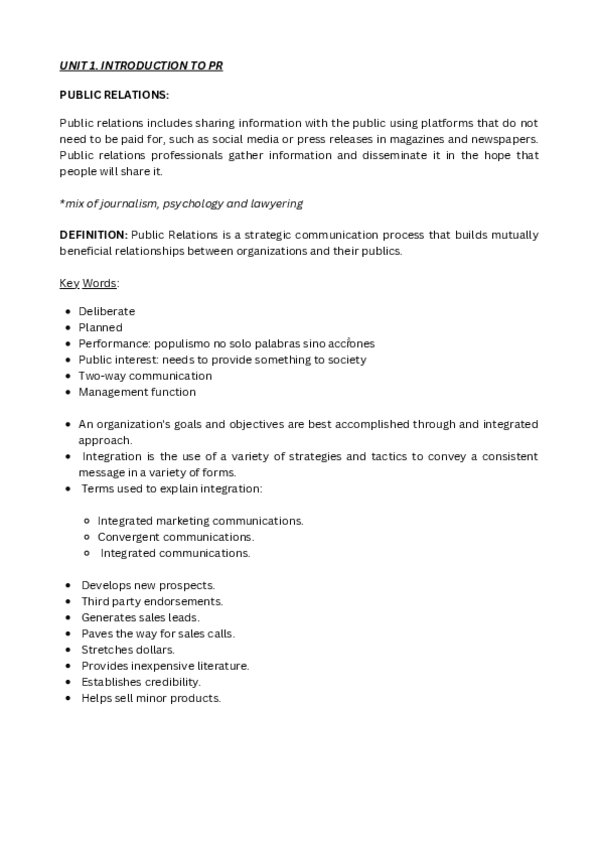 UNIT 1. INTRODUCTION TO PR

PUBLIC RELATIONS:

Public relations includes sharing information with the public using platforms that do not need to be paid for, such as social media or press releases in magazines and newspapers. Public relations professionals gather information and disseminate it in the hope that people will share it.

*mix of journalism, psychology and lawyering

DEFINITION: Public Relations is a strategic communication process that builds mutually beneficial relationships between organizations and their publics.

Key Words:

- Deliberate
- Planned
- Performance: populismo no solo palabras sino acciones
- Public interest: needs to provide something to society
- Two-way communication
- Management function

- An organization's goals and objectives are best accomplished through and integrated approach.
- Integration is the use of a variety of strategies and tactics to convey a consistent message in a variety of forms.
- Terms used to explain integration:
  - Integrated marketing communications.
  - Convergent communications.
  - Integrated communications.

- Develops new prospects.
- Third party endorsements.
- Generates sales leads.
- Paves the way for sales calls.
- Stretches dollars.
- Provides inexpensive literature.
- Establishes credibility.
- Helps sell minor products.